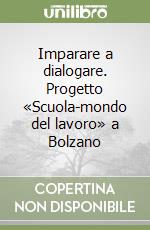 unilibro

Imparare a dialogare. Progetto «Scuola-mondo del lavoro» a Bolzano

COPERTINA NON DISPONIBILE